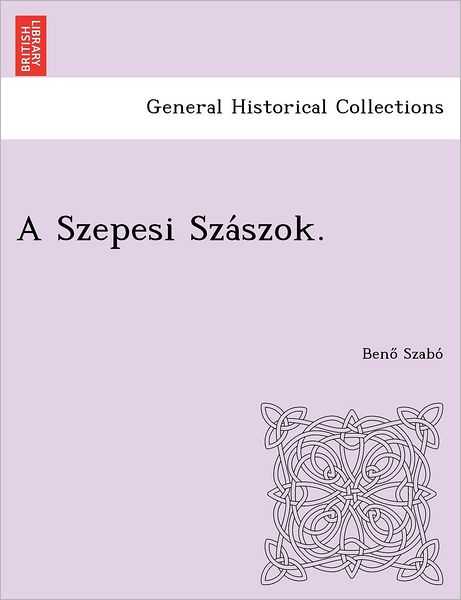 BRITISH LIBRARY

General Historical Collections

A Szepesi Szászok.

Benő Szabó